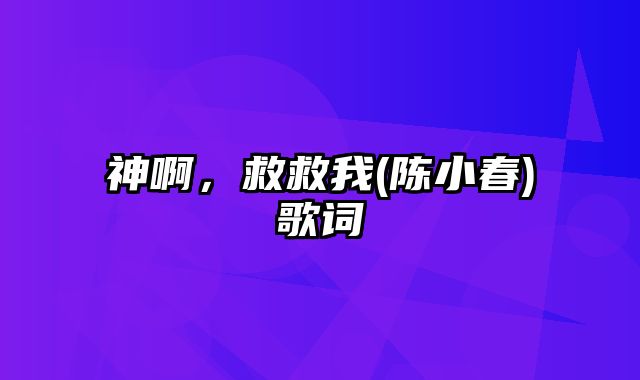 神啊，救救我(陈小春)歌词